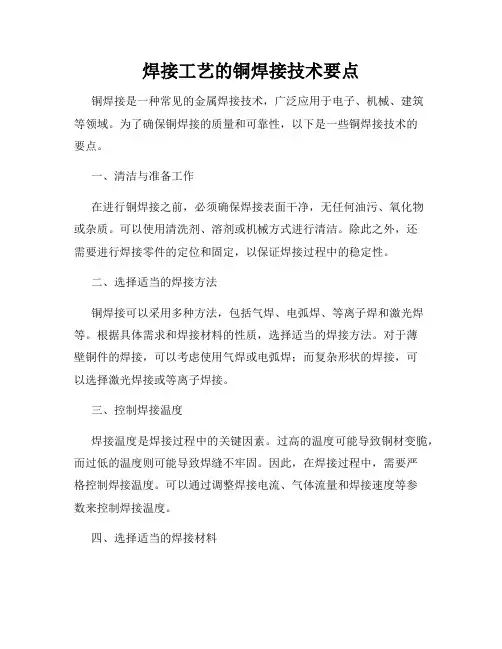 焊接工艺的铜焊接技术要点

铜焊接是一种常见的金属焊接技术，广泛应用于电子、机械、建筑等领域。为了确保铜焊接的质量和可靠性，以下是一些铜焊接技术的要点。

一、清洁与准备工作

在进行铜焊接之前，必须确保焊接表面干净，无任何油污、氧化物或杂质。可以使用清洗剂、溶剂或机械方式进行清洁。除此之外，还需要进行焊接零件的定位和固定，以保证焊接过程中的稳定性。

二、选择适当的焊接方法

铜焊接可以采用多种方法，包括气焊、电弧焊、等离子焊和激光焊等。根据具体需求和焊接材料的性质，选择适当的焊接方法。对于薄壁铜件的焊接，可以考虑使用气焊或电弧焊；而复杂形状的焊接，可以选择激光焊接或等离子焊接。

三、控制焊接温度

焊接温度是焊接过程中的关键因素。过高的温度可能导致铜材变脆，而过低的温度则可能导致焊缝不牢固。因此，在焊接过程中，需要严格控制焊接温度。可以通过调整焊接电流、气体流量和焊接速度等参数来控制焊接温度。

四、选择适当的焊接材料